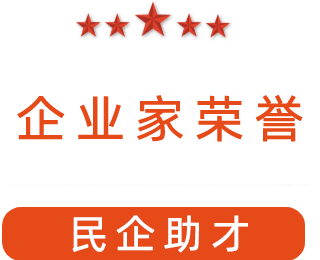 企业家荣誉

民企助才